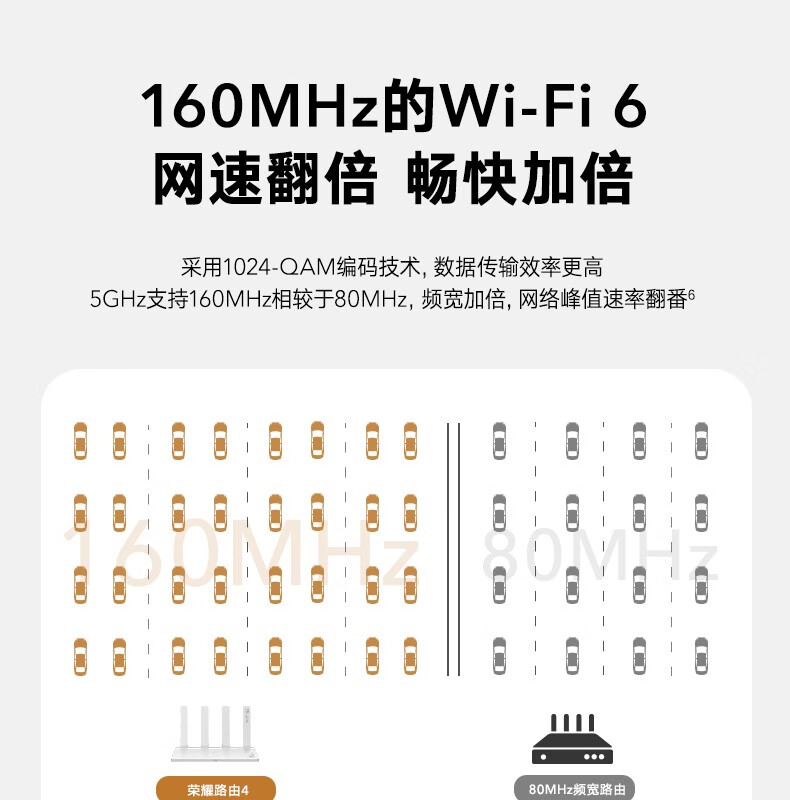 160MHz的Wi-Fi 6
网速翻倍 畅快加倍

采用1024-QAM编码技术, 数据传输效率更高
5GHz支持160MHz相较于80MHz, 频宽加倍, 网络峰值速率翻番$^6$

160MHz

80MHz

荣耀路由4

80MHz频宽路由